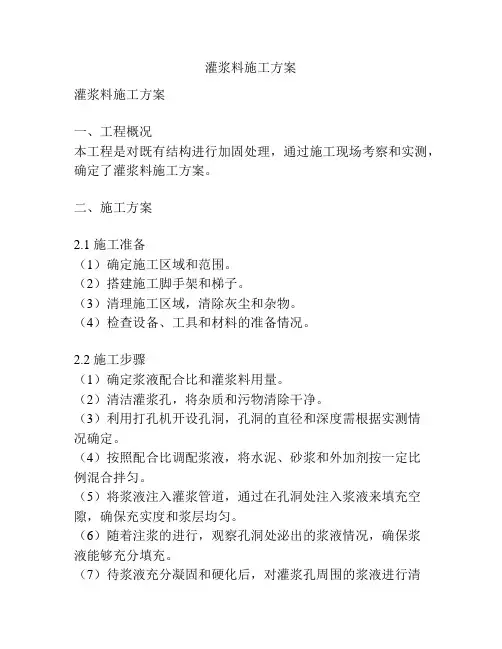 灌浆料施工方案

灌浆料施工方案

一、工程概况
本工程是对既有结构进行加固处理，通过施工现场考察和实测，确定了灌浆料施工方案。

二、施工方案

2.1 施工准备
（1）确定施工区域和范围。
（2）搭建施工脚手架和梯子。
（3）清理施工区域，清除灰尘和杂物。
（4）检查设备、工具和材料的准备情况。

2.2 施工步骤
（1）确定浆液配合比和灌浆料用量。
（2）清洁灌浆孔，将杂质和污物清除干净。
（3）利用打孔机开设孔洞，孔洞的直径和深度需根据实测情况确定。
（4）按照配合比调配浆液，将水泥、砂浆和外加剂按一定比例混合拌匀。
（5）将浆液注入灌浆管道，通过在孔洞处注入浆液来填充空隙，确保充实度和浆层均匀。
（6）随着注浆的进行，观察孔洞处泌出的浆液情况，确保浆液能够充分填充。
（7）待浆液充分凝固和硬化后，对灌浆孔周围的浆液进行清